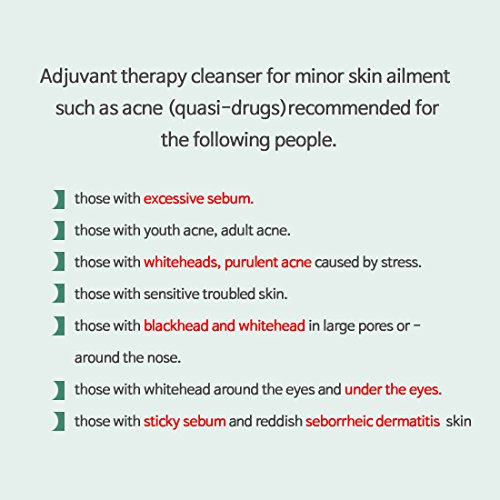 Adjuvant therapy cleanser for minor skin ailment such as acne (quasi-drugs)recommended for the following people.

those with excessive sebum.

those with youth acne, adult acne.

those with whiteheads, purulent acne caused by stress.

those with sensitive troubled skin.

those with blackhead and whitehead in large pores or - around the nose.

those with whitehead around the eyes and under the eyes.

those with sticky sebum and reddish seborrheic dermatitis skin